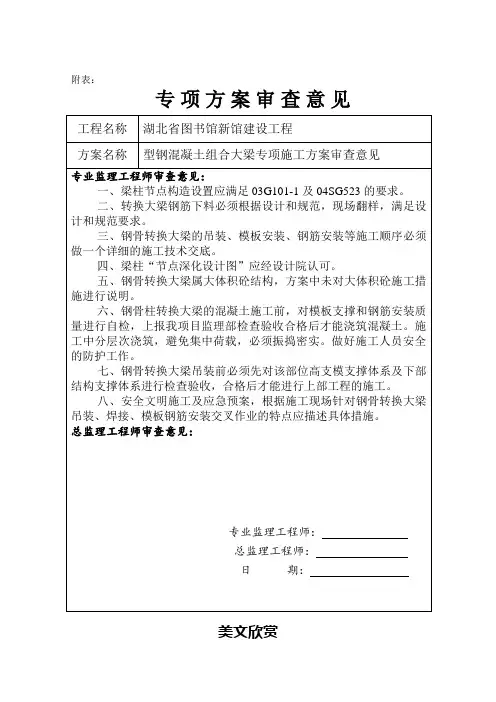 附表：

专项方案审查意见

| 工程名称 | 湖北省图书馆新馆建设工程 |
|---|---|
| 方案名称 | 型钢混凝土组合大梁专项施工方案审查意见 |

专业监理工程师审查意见：

一、梁柱节点构造设置应满足 03G101-1 及 04SG523 的要求。

二、转换大梁钢筋下料必须根据设计和规范，现场翻样，满足设计和规范要求。

三、钢骨转换大梁的吊装、模板安装、钢筋安装等施工顺序必须做一个详细的施工技术交底。

四、梁柱“节点深化设计图”应经设计院认可。

五、钢骨转换大梁属大体积砼结构，方案中未对大体积砼施工措施进行说明。

六、钢骨柱转换大梁的混凝土施工前，对模板支撑和钢筋安装质量进行自检，上报我项目监理部检查验收合格后才能浇筑混凝土。施工中分层次浇筑，避免集中荷载，必须振捣密实。做好施工人员安全的防护工作。

七、钢骨转换大梁吊装前必须先对该部位高支模支撑体系及下部结构支撑体系进行检查验收，合格后才能进行上部工程的施工。

八、安全文明施工及应急预案，根据施工现场针对钢骨转换大梁吊装、焊接、模板钢筋安装交叉作业的特点应描述具体措施。

总监理工程师审查意见：

专业监理工程师：

总监理工程师：

日 期：

美文欣赏